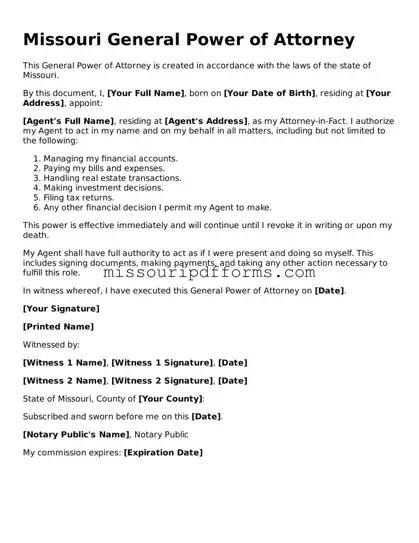 Missouri General Power of Attorney

This General Power of Attorney is created in accordance with the laws of the state of Missouri.

By this document, I, [Your Full Name], born on [Your Date of Birth], residing at [Your Address], appoint:

[Agent's Full Name], residing at [Agent's Address], as my Attorney-in-Fact. I authorize my Agent to act in my name and on my behalf in all matters, including but not limited to the following:

1. Managing my financial accounts.
2. Paying my bills and expenses.
3. Handling real estate transactions.
4. Making investment decisions.
5. Filing tax returns.
6. Any other financial decision I permit my Agent to make.

This power is effective immediately and will continue until I revoke it in writing or upon my death.

My Agent shall have full authority to act as if I were present and doing so myself. This includes signing documents, making payments, and taking any other action necessary to fulfill this role.

missouripdfforms.com

In witness whereof, I have executed this General Power of Attorney on [Date].

[Your Signature]

[Printed Name]

Witnessed by:

[Witness 1 Name], [Witness 1 Signature], [Date]

[Witness 2 Name], [Witness 2 Signature], [Date]

State of Missouri, County of [Your County]:

Subscribed and sworn before me on this [Date].

[Notary Public's Name], Notary Public

My commission expires: [Expiration Date]